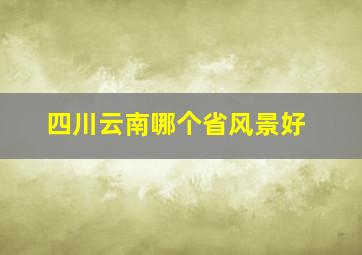 四川云南哪个省风景好